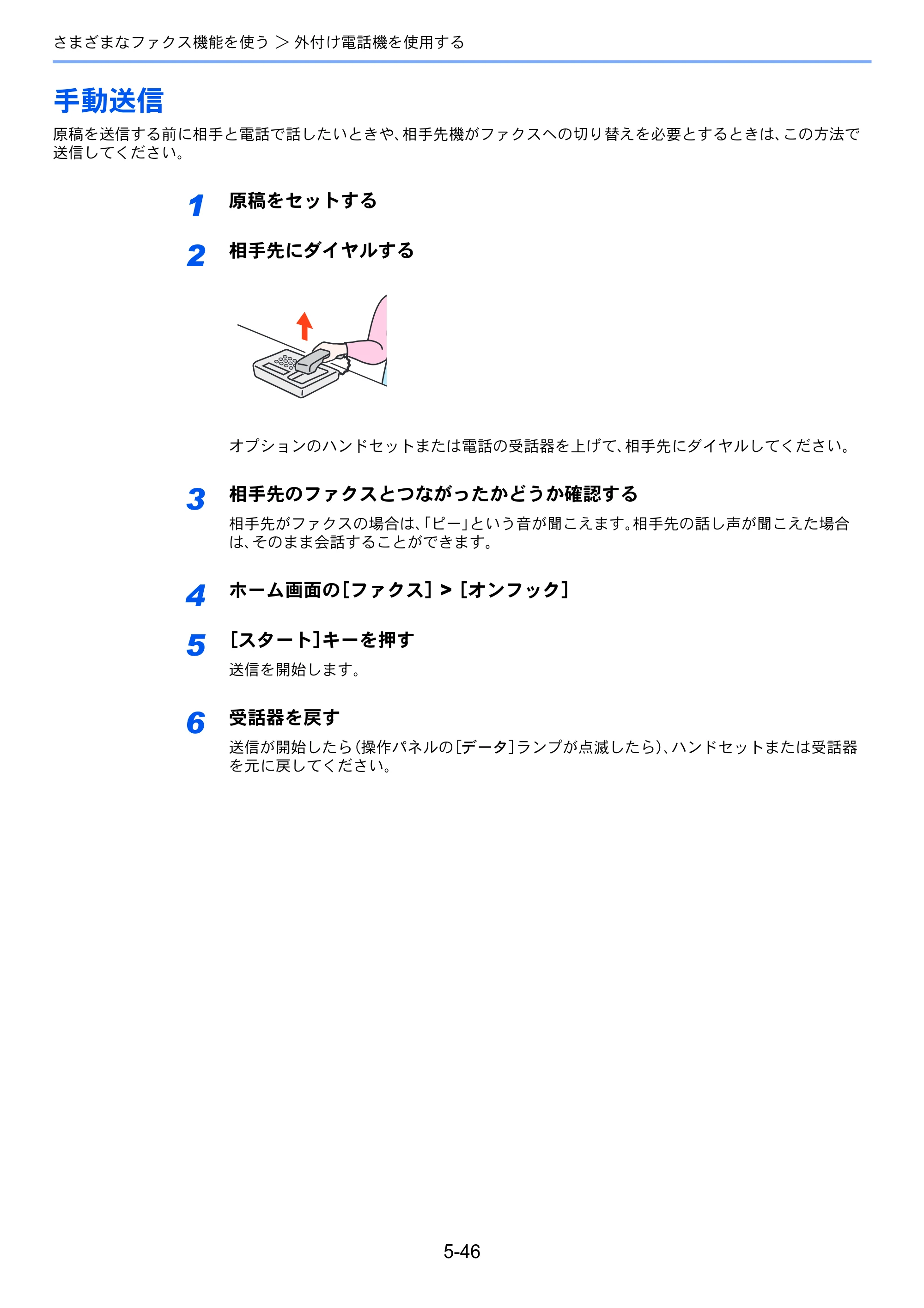 さまざまなファクス機能を使う ＞ 外付け電話機を使用する

手動送信

原稿を送信する前に相手と電話で話したいときや、相手先機がファクスへの切り替えを必要とするときは、この方法で送信してください。

1 原稿をセットする

2 相手先にダイヤルする

オプションのハンドセットまたは電話の受話器を上げて、相手先にダイヤルしてください。

3 相手先のファクスとつながったかどうか確認する

相手先がファクスの場合は、「ピー」という音が聞こえます。相手先の話し声が聞こえた場合は、そのまま会話することができます。

4 ホーム画面の[ファクス] > [オンフック]

5 [スタート]キーを押す

送信を開始します。

6 受話器を戻す

送信が開始したら(操作パネルの[データ]ランプが点滅したら)、ハンドセットまたは受話器を元に戻してください。

5-46